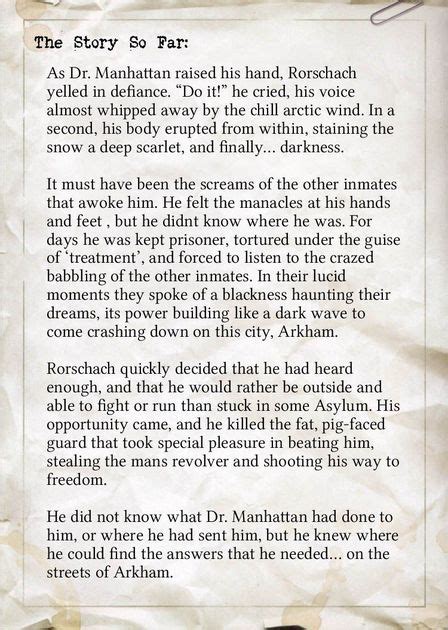 The Story So Far:

As Dr. Manhattan raised his hand, Rorschach yelled in defiance. “Do it!” he cried, his voice almost whipped away by the chill arctic wind. In a second, his body erupted from within, staining the snow a deep scarlet, and finally... darkness.

It must have been the screams of the other inmates that awoke him. He felt the manacles at his hands and feet , but he didnt know where he was. For days he was kept prisoner, tortured under the guise of ‘treatment’, and forced to listen to the crazed babbling of the other inmates. In their lucid moments they spoke of a blackness haunting their dreams, its power building like a dark wave to come crashing down on this city, Arkham.

Rorschach quickly decided that he had heard enough, and that he would rather be outside and able to fight or run than stuck in some Asylum. His opportunity came, and he killed the fat, pig-faced guard that took special pleasure in beating him, stealing the mans revolver and shooting his way to freedom.

He did not know what Dr. Manhattan had done to him, or where he had sent him, but he knew where he could find the answers that he needed... on the streets of Arkham.